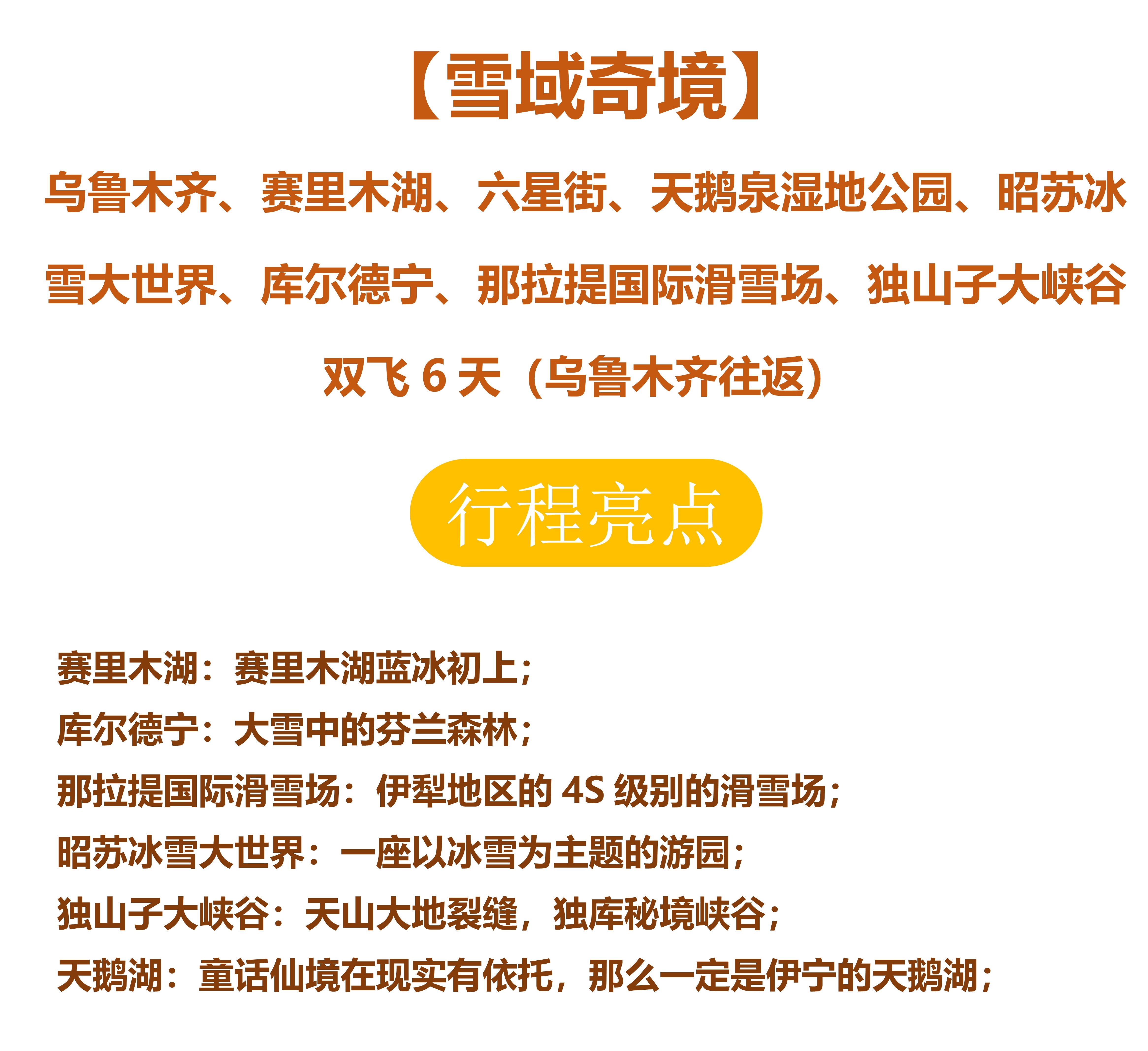 【雪域奇境】

乌鲁木齐、赛里木湖、六星街、天鹅泉湿地公园、昭苏冰雪大世界、库尔德宁、那拉提国际滑雪场、独山子大峡谷

双飞6天（乌鲁木齐往返）

行程亮点

赛里木湖：赛里木湖蓝冰初上；
库尔德宁：大雪中的芬兰森林；
那拉提国际滑雪场：伊犁地区的4S级别的滑雪场；
昭苏冰雪大世界：一座以冰雪为主题的游园；
独山子大峡谷：天山大地裂缝，独库秘境峡谷；
天鹅湖：童话仙境在现实有依托，那么一定是伊宁的天鹅湖；